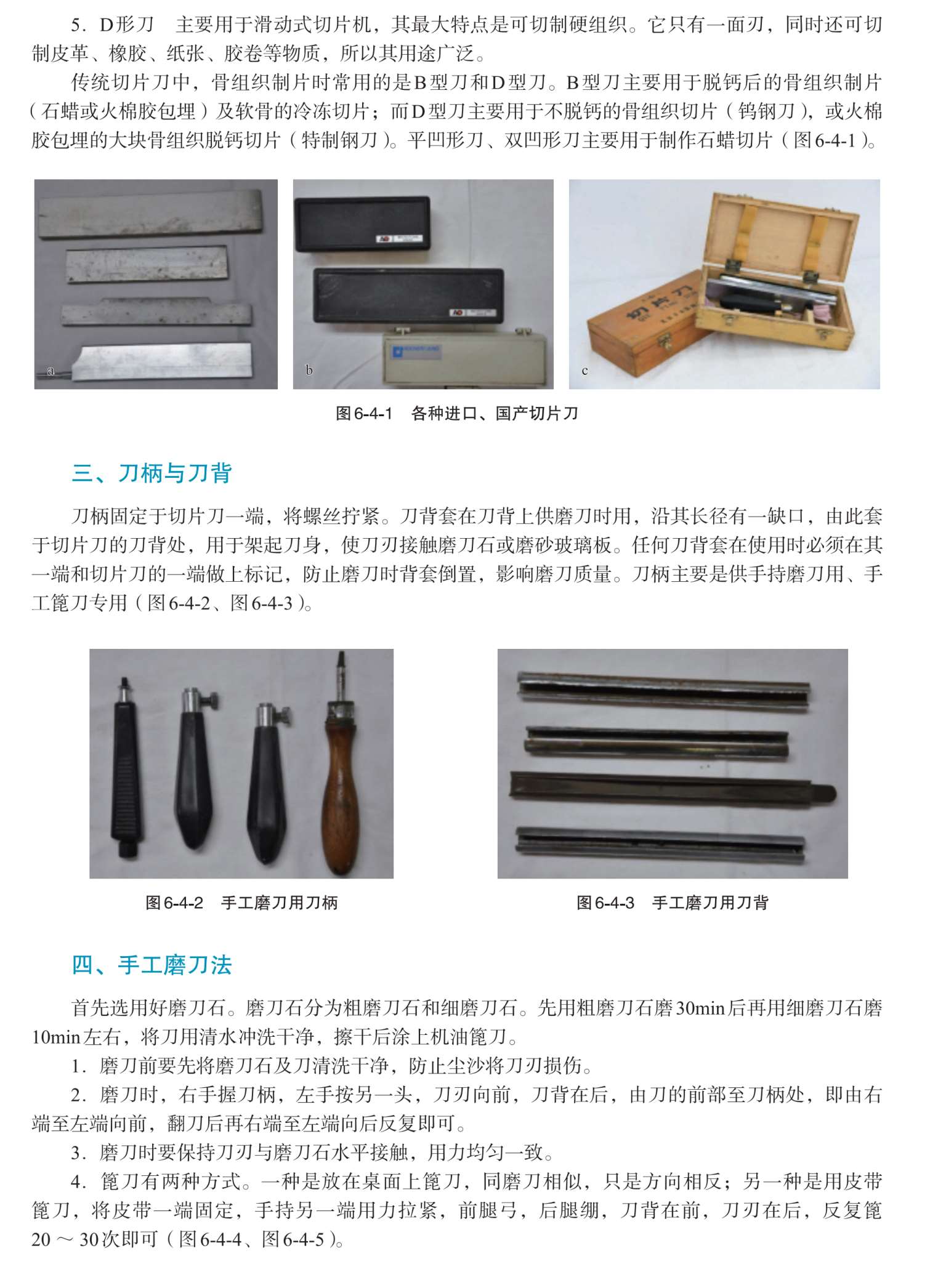 5．D形刀　主要用于滑动式切片机，其最大特点是可切制硬组织。它只有一面刃，同时还可切制皮革、橡胶、纸张、胶卷等物质，所以其用途广泛。

传统切片刀中，骨组织制片时常用的是B型刀和D型刀。B型刀主要用于脱钙后的骨组织制片（石蜡或火棉胶包埋）及软骨的冷冻切片；而D型刀主要用于不脱钙的骨组织切片（钨钢刀），或火棉胶包埋的大块骨组织脱钙切片（特制钢刀）。平凹形刀、双凹形刀主要用于制作石蜡切片（图6-4-1）。

a　b　c

切片刀

图6-4-1　各种进口、国产切片刀

三、刀柄与刀背

刀柄固定于切片刀一端，将螺丝拧紧。刀背套在刀背上供磨刀时用，沿其长径有一缺口，由此套于切片刀的刀背处，用于架起刀身，使刀刃接触磨刀石或磨砂玻璃板。任何刀背套在使用时必须在其一端和切片刀的一端做上标记，防止磨刀时背套倒置，影响磨刀质量。刀柄主要是供手持磨刀用、手工篦刀专用（图6-4-2、图6-4-3）。

图6-4-2　手工磨刀用刀柄

图6-4-3　手工磨刀用刀背

四、手工磨刀法

首先选用好磨刀石。磨刀石分为粗磨刀石和细磨刀石。先用粗磨刀石磨30min后再用细磨刀石磨10min左右，将刀用清水冲洗干净，擦干后涂上机油篦刀。

1．磨刀前要先将磨刀石及刀清洗干净，防止尘沙将刀刃损伤。

2．磨刀时，右手握刀柄，左手按另一头，刀刃向前，刀背在后，由刀的前部至刀柄处，即由右端至左端向前，翻刀后再右端至左端向后反复即可。

3．磨刀时要保持刀刃与磨刀石水平接触，用力均匀一致。

4．篦刀有两种方式。一种是放在桌面上篦刀，同磨刀相似，只是方向相反；另一种是用皮带篦刀，将皮带一端固定，手持另一端用力拉紧，前腿弓，后腿绷，刀背在前，刀刃在后，反复篦20～30次即可（图6-4-4、图6-4-5）。